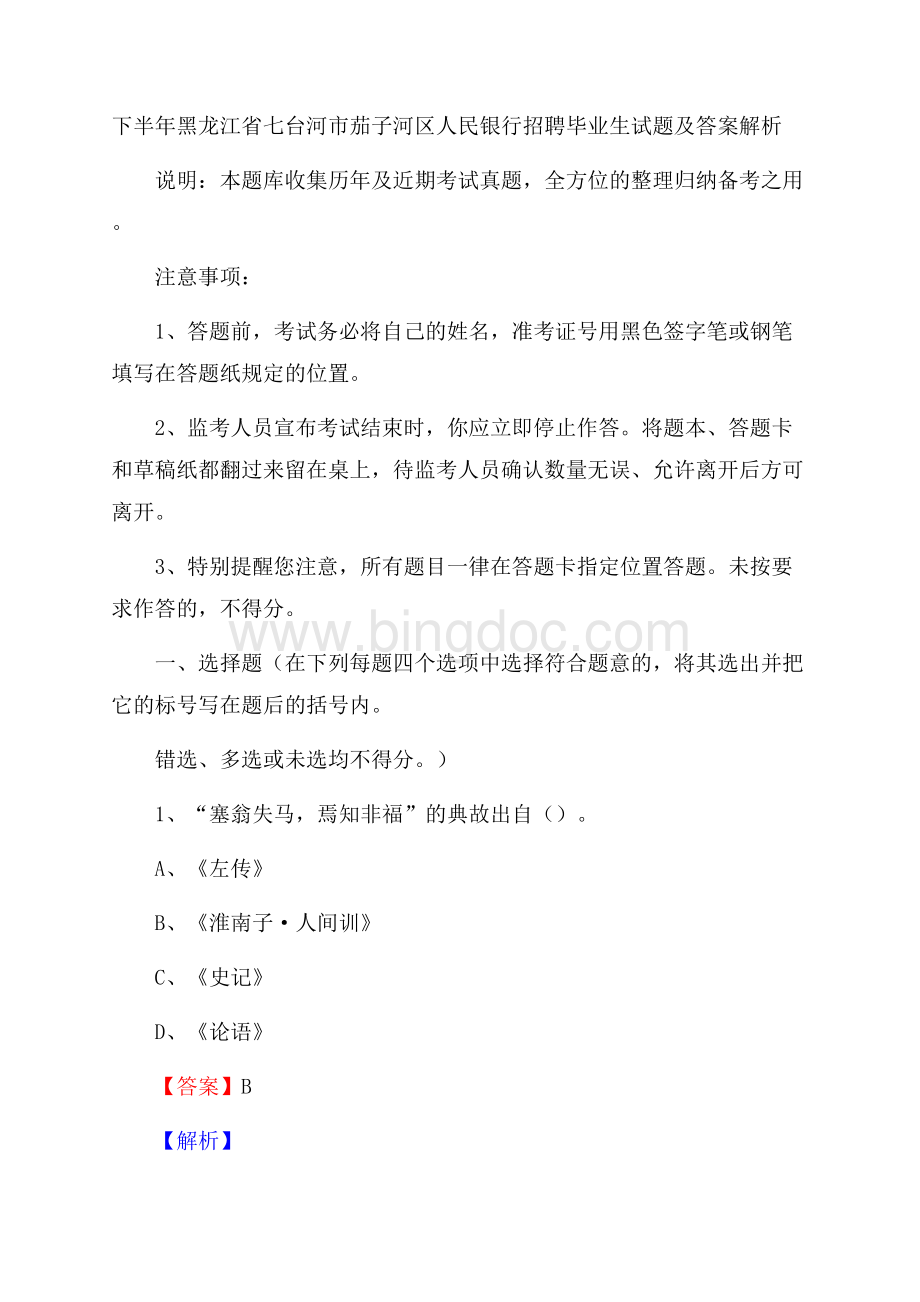 下半年黑龙江省七台河市茄子河区人民银行招聘毕业生试题及答案解析

说明：本题库收集历年及近期考试真题，全方位的整理归纳备考之用。

注意事项：

1、答题前，考试务必将自己的姓名，准考证号用黑色签字笔或钢笔填写在答题纸规定的位置。

2、监考人员宣布考试结束时，你应立即停止作答。将题本、答题卡和草稿纸都翻过来留在桌上，待监考人员确认数量无误、允许离开后方可离开。

3、特别提醒您注意，所有题目一律在答题卡指定位置答题。未按要求作答的，不得分。

www.bingdoc.com

一、选择题（在下列每题四个选项中选择符合题意的，将其选出并把它的标号写在题后的括号内。

错选、多选或未选均不得分。）

1、“塞翁失马，焉知非福”的典故出自（）。

A、《左传》

B、《淮南子·人间训》

C、《史记》

D、《论语》

【答案】B

【解析】